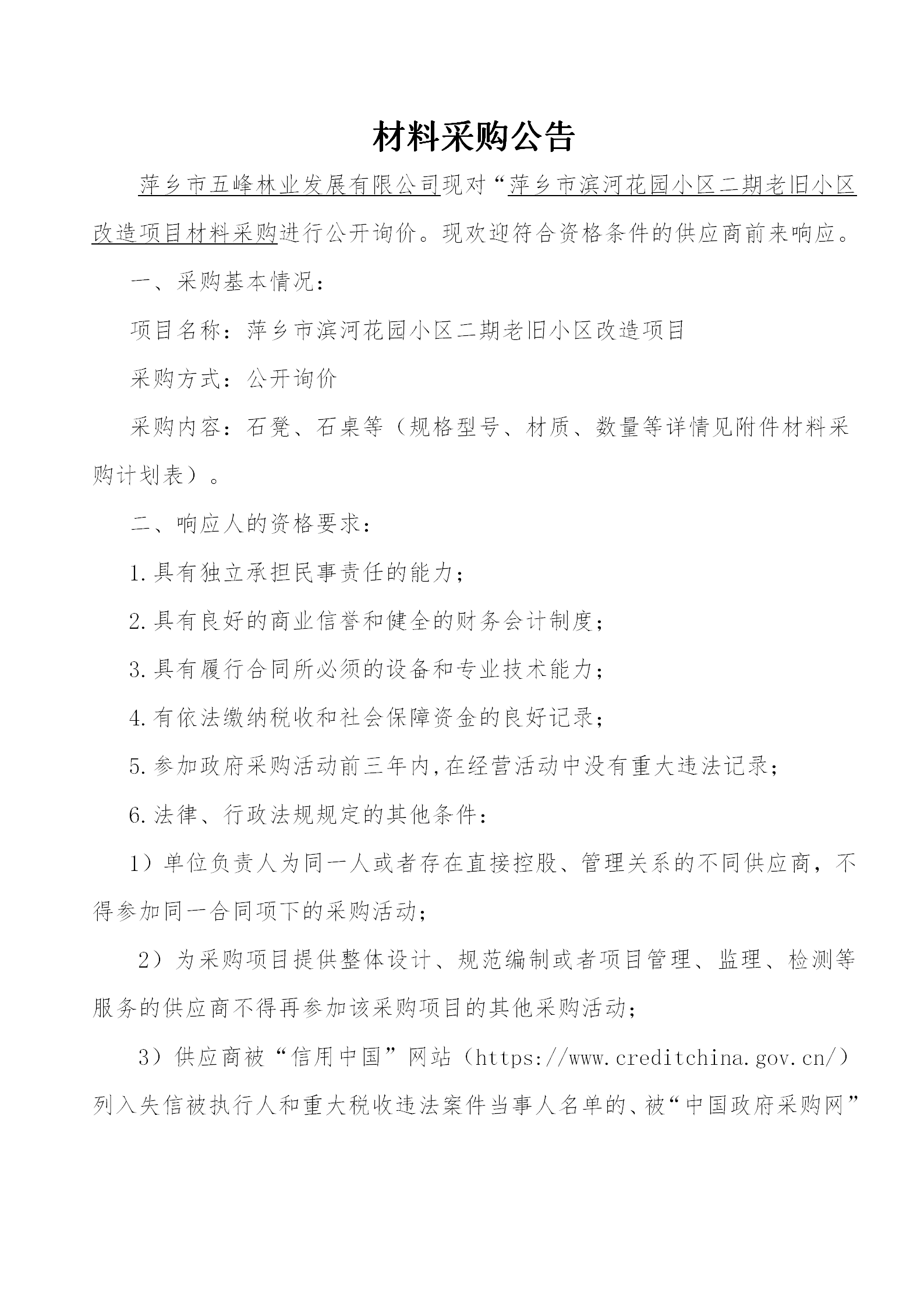 材料采购公告

萍乡市五峰林业发展有限公司现对“萍乡市滨河花园小区二期老旧小区改造项目材料采购进行公开询价。现欢迎符合资格条件的供应商前来响应。

一、采购基本情况：

项目名称：萍乡市滨河花园小区二期老旧小区改造项目

采购方式：公开询价

采购内容：石凳、石桌等（规格型号、材质、数量等详情见附件材料采购计划表）。

二、响应人的资格要求：

1.具有独立承担民事责任的能力；

2.具有良好的商业信誉和健全的财务会计制度；

3.具有履行合同所必须的设备和专业技术能力；

4.有依法缴纳税收和社会保障资金的良好记录；

5.参加政府采购活动前三年内,在经营活动中没有重大违法记录；

6.法律、行政法规规定的其他条件：

1）单位负责人为同一人或者存在直接控股、管理关系的不同供应商，不得参加同一合同项下的采购活动；

2）为采购项目提供整体设计、规范编制或者项目管理、监理、检测等服务的供应商不得再参加该采购项目的其他采购活动；

3）供应商被“信用中国”网站（https://www.creditchina.gov.cn/）列入失信被执行人和重大税收违法案件当事人名单的、被“中国政府采购网”